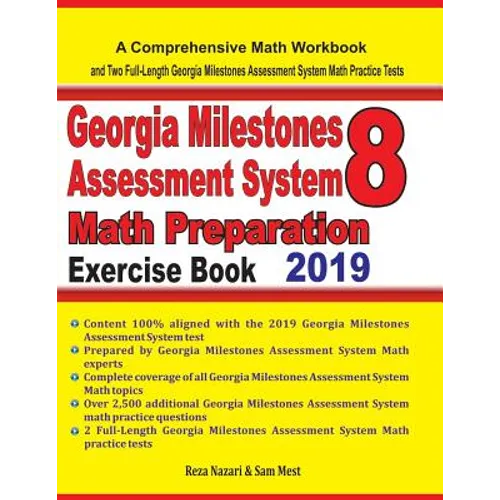 A Comprehensive Math Workbook

and Two Full-Length Georgia Milestones Assessment System Math Practice Tests

Georgia Milestones Assessment System 8

Math Preparation

Exercise Book 2019

Content 100% aligned with the 2019 Georgia Milestones Assessment System test

Prepared by Georgia Milestones Assessment System Math experts

Complete coverage of all Georgia Milestones Assessment System Math topics

Over 2,500 additional Georgia Milestones Assessment System math practice questions

2 Full-Length Georgia Milestones Assessment System Math practice tests

Reza Nazari & Sam Mest